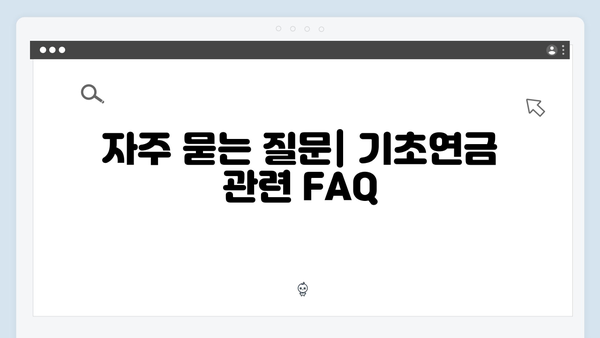 자주 묻는 질문| 기초연금 관련 FAQ